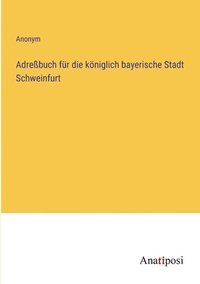 Anonym

Adreßbuch für die königlich bayerische Stadt Schweinfurt

Anatiposi